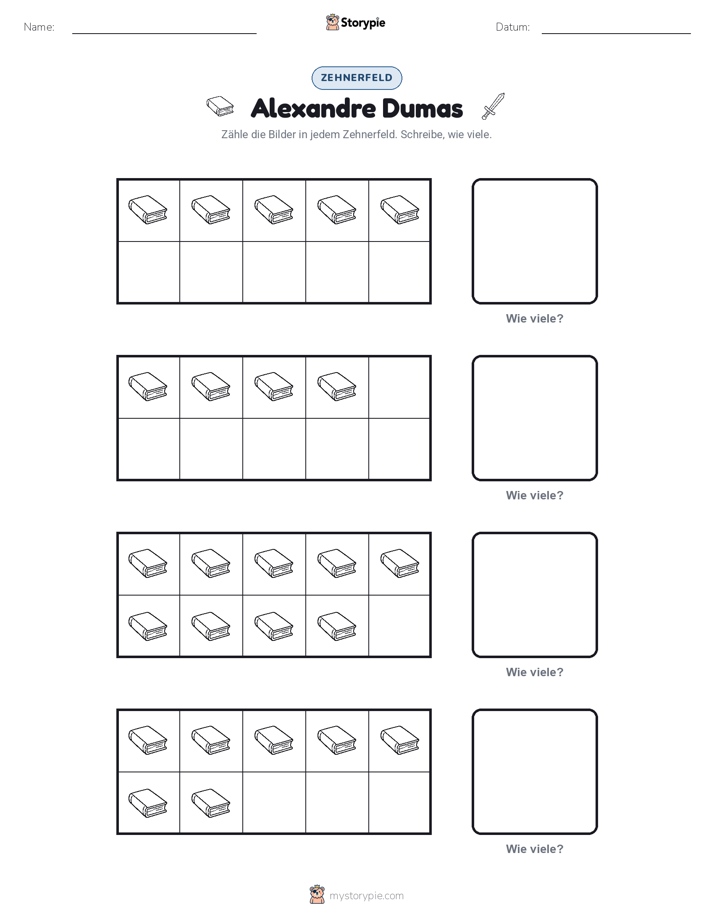 Name: ____ Storypie Datum: ____

ZEHNERFELD

Alexandre Dumas

Zähle die Bilder in jedem Zehnerfeld. Schreibe, wie viele.

Wie viele?

Wie viele?

Wie viele?

Wie viele?

mystorypie.com